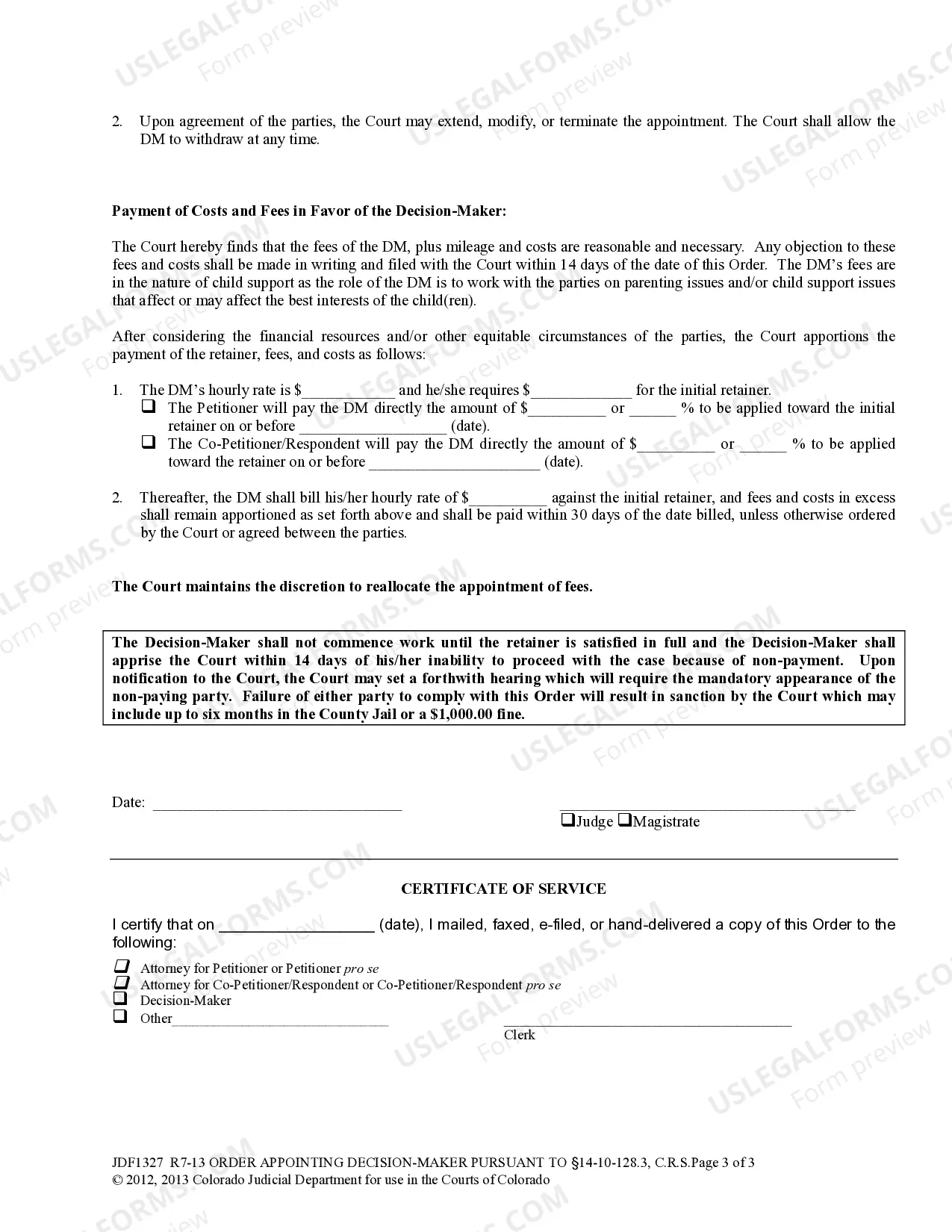 2. Upon agreement of the parties, the Court may extend, modify, or terminate the appointment. The Court shall allow the DM to withdraw at any time.

Payment of Costs and Fees in Favor of the Decision-Maker:

The Court hereby finds that the fees of the DM, plus mileage and costs are reasonable and necessary. Any objection to these fees and costs shall be made in writing and filed with the Court within 14 days of the date of this Order. The DM's fees are in the nature of child support as the role of the DM is to work with the parties on parenting issues and/or child support issues that affect or may affect the best interests of the child(ren).

After considering the financial resources and/or other equitable circumstances of the parties, the Court apportions the payment of the retainer, fees, and costs as follows:

1. The DM's hourly rate is $____ and he/she requires $____ for the initial retainer.
☐ The Petitioner will pay the DM directly the amount of $____ or ____ % to be applied toward the initial retainer on or before ____ (date).
☐ The Co-Petitioner/Respondent will pay the DM directly the amount of $____ or ____ % to be applied toward the retainer on or before ____ (date).

2. Thereafter, the DM shall bill his/her hourly rate of $____ against the initial retainer, and fees and costs in excess shall remain apportioned as set forth above and shall be paid within 30 days of the date billed, unless otherwise ordered by the Court or agreed between the parties.

The Court maintains the discretion to reallocate the appointment of fees.

The Decision-Maker shall not commence work until the retainer is satisfied in full and the Decision-Maker shall apprise the Court within 14 days of his/her inability to proceed with the case because of non-payment. Upon notification to the Court, the Court may set a forthwith hearing which will require the mandatory appearance of the non-paying party. Failure of either party to comply with this Order will result in sanction by the Court which may include up to six months in the County Jail or a $1,000.00 fine.

Date: ____

____
☐Judge ☐Magistrate

CERTIFICATE OF SERVICE

I certify that on ____ (date), I mailed, faxed, e-filed, or hand-delivered a copy of this Order to the following:

☐ Attorney for Petitioner or Petitioner pro se
☐ Attorney for Co-Petitioner/Respondent or Co-Petitioner/Respondent pro se
☐ Decision-Maker
☐ Other____

____
Clerk

JDF1327 R7-13 ORDER APPOINTING DECISION-MAKER PURSUANT TO §14-10-128.3, C.R.S.Page 3 of 3
© 2012, 2013 Colorado Judicial Department for use in the Courts of Colorado

USLEGALFORMS.COM Form preview